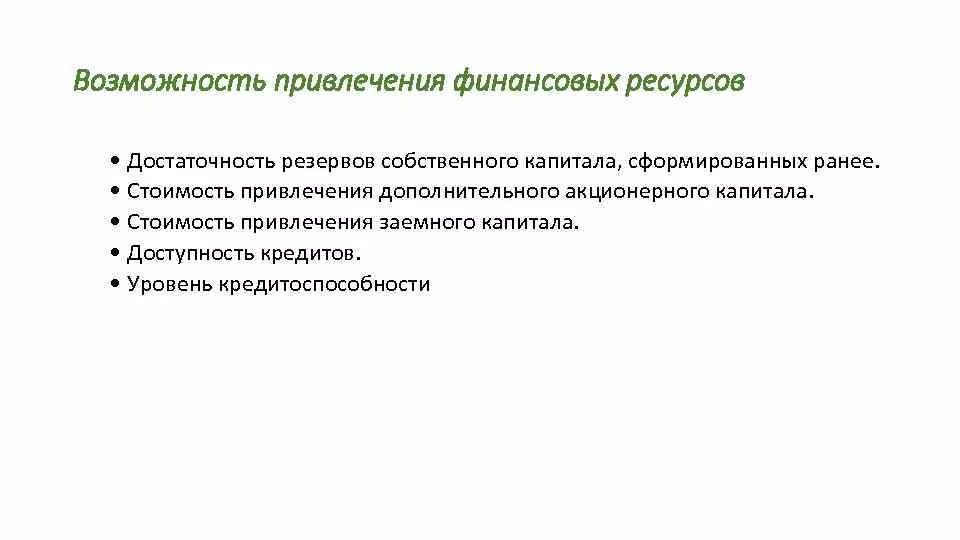 Возможность привлечения финансовых ресурсов

• Достаточность резервов собственного капитала, сформированных ранее.
• Стоимость привлечения дополнительного акционерного капитала.
• Стоимость привлечения заемного капитала.
• Доступность кредитов.
• Уровень кредитоспособности